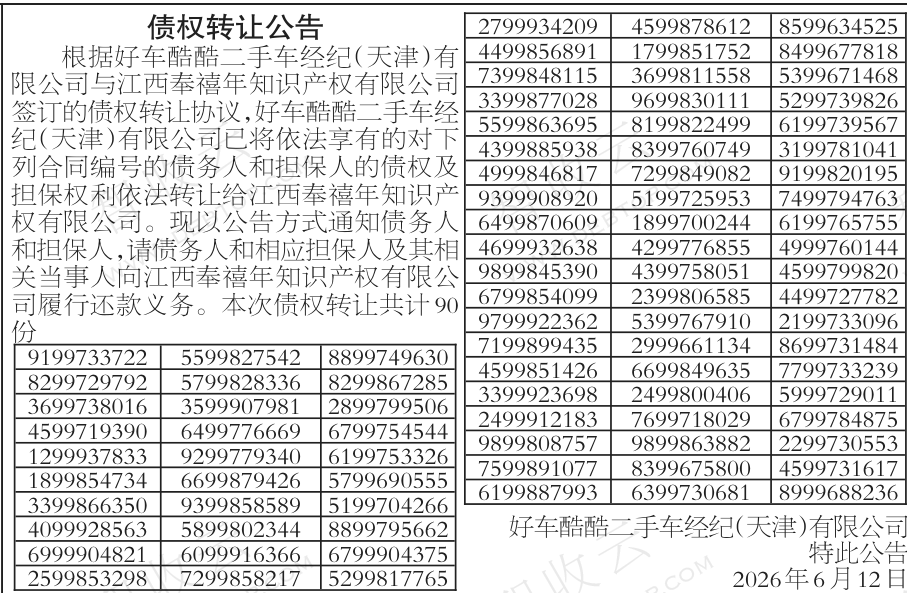 债权转让公告

根据好车酷酷二手车经纪(天津)有限公司与江西奉禧年知识产权有限公司签订的债权转让协议,好车酷酷二手车经纪(天津)有限公司已将依法享有的对下列合同编号的债务人和担保人的债权及担保权利依法转让给江西奉禧年知识产权有限公司。现以公告方式通知债务人和担保人,请债务人和相应担保人及其相关当事人向江西奉禧年知识产权有限公司履行还款义务。本次债权转让共计90份

| 9199733722 | 5599827542 | 8899749630 |
|---|---|---|
| 8299729792 | 5799828336 | 8299867285 |
| 3699738016 | 3599907981 | 2899799506 |
| 4599719390 | 6499776669 | 6799754544 |
| 1299937833 | 9299779340 | 6199753326 |
| 1899854734 | 6699879426 | 5799690555 |
| 3399866350 | 9399858589 | 5199704266 |
| 4099928563 | 5899802344 | 8899795662 |
| 6999904821 | 6099916366 | 6799904375 |
| 2599853298 | 7299858217 | 5299817765 |

| 2799934209 | 4599878612 | 8599634525 |
|---|---|---|
| 4499856891 | 1799851752 | 8499677818 |
| 7399848115 | 3699811558 | 5399671468 |
| 3399877028 | 9699830111 | 5299739826 |
| 5599863695 | 8199822499 | 6199739567 |
| 4399885938 | 8399760749 | 3199781041 |
| 4999846817 | 7299849082 | 9199820195 |
| 9399908920 | 5199725953 | 7499794763 |
| 6499870609 | 1899700244 | 6199765755 |
| 4699932638 | 4299776855 | 4999760144 |
| 9899845390 | 4399758051 | 4599799820 |
| 6799854099 | 2399806585 | 4499727782 |
| 9799922362 | 5399767910 | 2199733096 |
| 7199899435 | 2999661134 | 8699731484 |
| 4599851426 | 6699849635 | 7799733239 |
| 3399923698 | 2499800406 | 5999729011 |
| 2499912183 | 7699718029 | 6799784875 |
| 9899808757 | 9899863882 | 2299730553 |
| 7599891077 | 8399675800 | 4599731617 |
| 6199887993 | 6399730681 | 8999688236 |

好车酷酷二手车经纪(天津)有限公司
特此公告
2026年6月12日